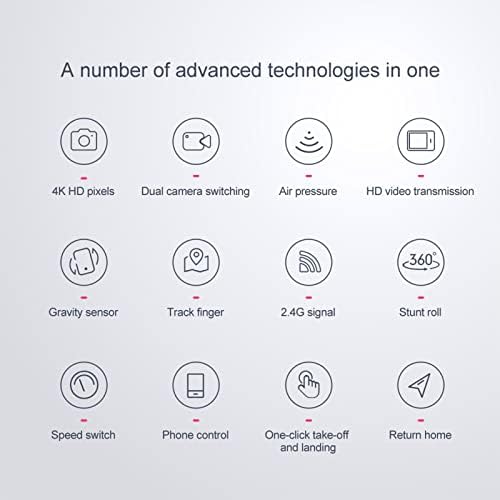 A number of advanced technologies in one

4K HD pixels

Dual camera switching

Air pressure

HD video transmission

Gravity sensor

Track finger

2.4G signal

360°

Stunt roll

Speed switch

Phone control

One-click take-off and landing

Return home